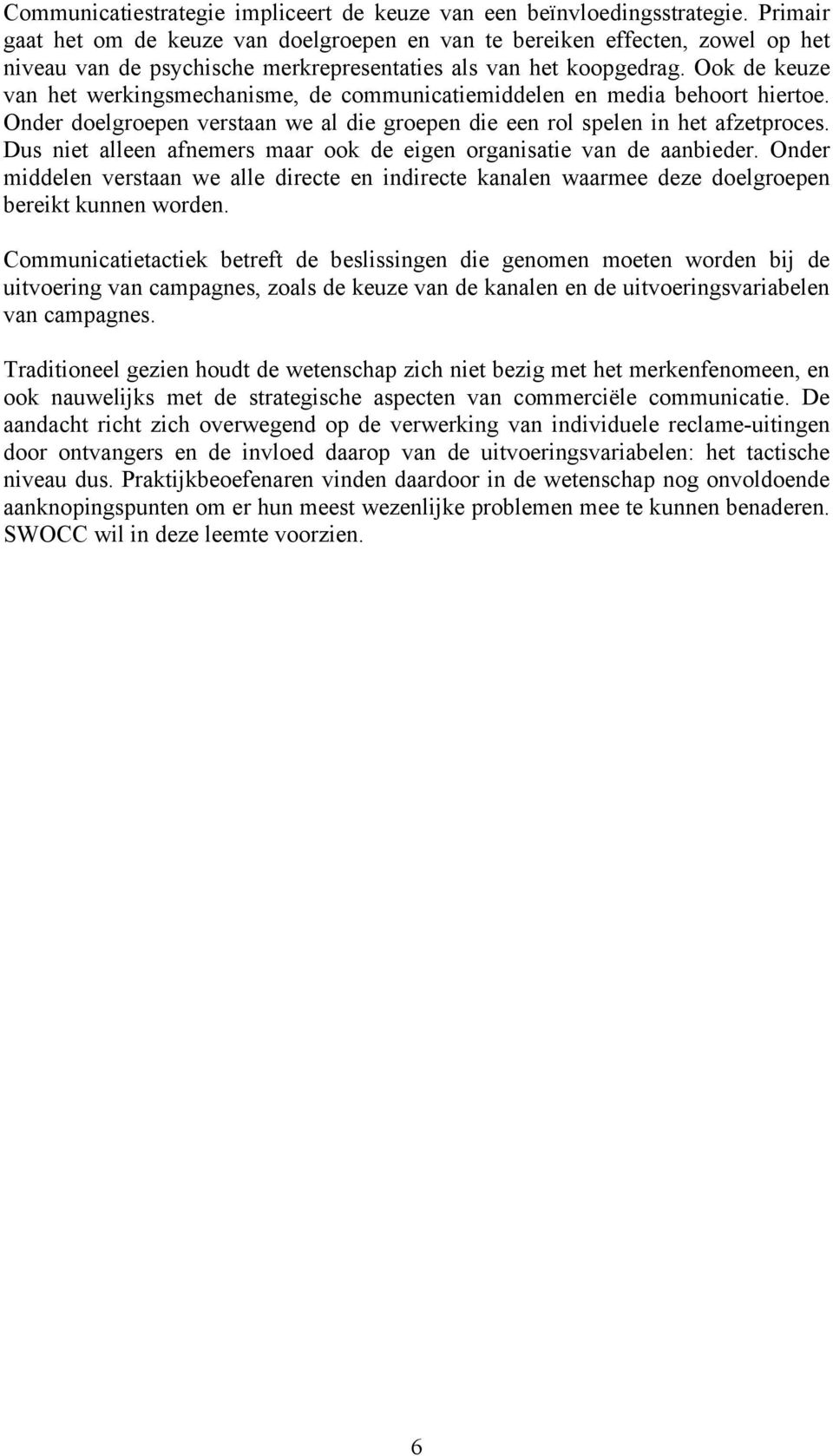 Communicatiestrategie impliceert de keuze van een beïnvloedingsstrategie. Primair gaat het om de keuze van doelgroepen en van te bereiken effecten, zowel op het niveau van de psychische merkrepresentaties als van het koopgedrag. Ook de keuze van het werkingsmechanisme, de communicatiemiddelen en media behoort hiertoe. Onder doelgroepen verstaan we al die groepen die een rol spelen in het afzetproces. Dus niet alleen afnemers maar ook de eigen organisatie van de aanbieder. Onder middelen verstaan we alle directe en indirecte kanalen waarmee deze doelgroepen bereikt kunnen worden.

Communicatietactiek betreft de beslissingen die genomen moeten worden bij de uitvoering van campagnes, zoals de keuze van de kanalen en de uitvoeringsvariabelen van campagnes.

Traditioneel gezien houdt de wetenschap zich niet bezig met het merkenfenomeen, en ook nauwelijks met de strategische aspecten van commerciële communicatie. De aandacht richt zich overwegend op de verwerking van individuele reclame-uitingen door ontvangers en de invloed daarop van de uitvoeringsvariabelen: het tactische niveau dus. Praktijkbeoefenaren vinden daardoor in de wetenschap nog onvoldoende aanknopingspunten om er hun meest wezenlijke problemen mee te kunnen benaderen. SWOCC wil in deze leemte voorzien.

6